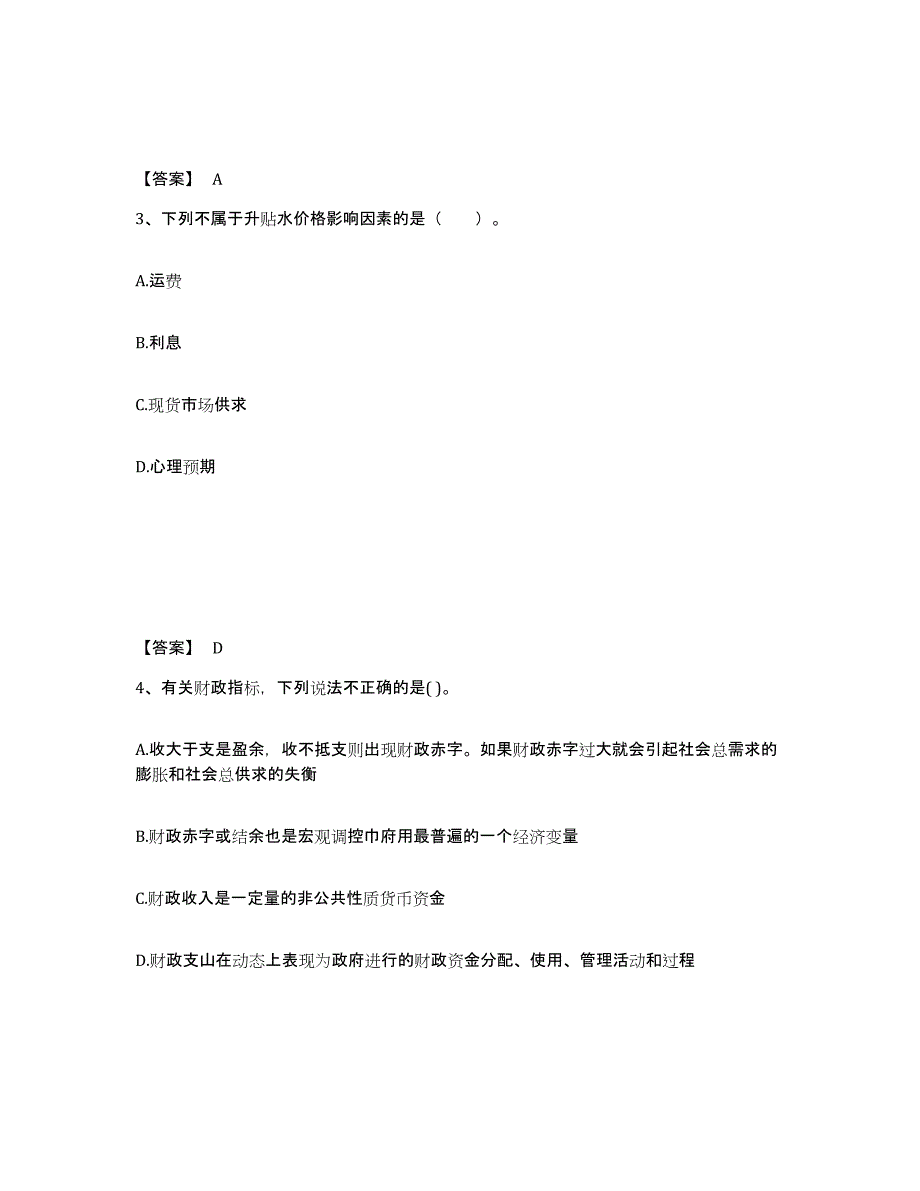 【答案】 A

3、下列不属于升贴水价格影响因素的是（ ）。

A.运费

B.利息

C.现货市场供求

D.心理预期

【答案】 D

4、有关财政指标，下列说法不正确的是( )。

A.收大于支是盈余，收不抵支则出现财政赤字。如果财政赤字过大就会引起社会总需求的膨胀和社会总供求的失衡

B.财政赤字或结余也是宏观调控巾府用最普遍的一个经济变量

C.财政收入是一定量的非公共性质货币资金

D.财政支山在动态上表现为政府进行的财政资金分配、使用、管理活动和过程